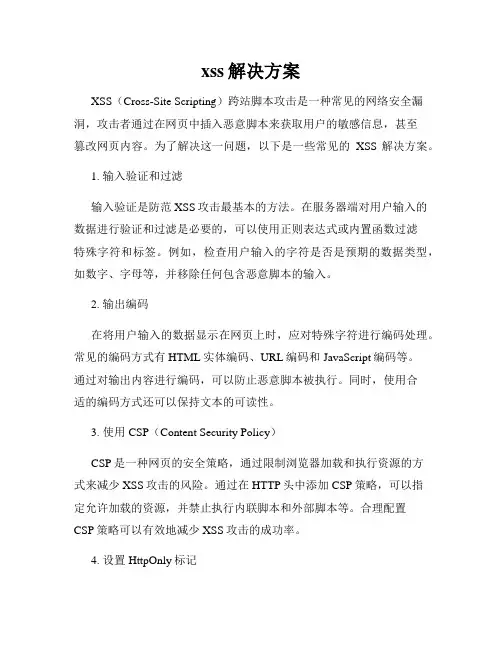 xss 解决方案

XSS（Cross-Site Scripting）跨站脚本攻击是一种常见的网络安全漏洞，攻击者通过在网页中插入恶意脚本来获取用户的敏感信息，甚至篡改网页内容。为了解决这一问题，以下是一些常见的 XSS 解决方案。

1. 输入验证和过滤

输入验证是防范 XSS 攻击最基本的方法。在服务器端对用户输入的数据进行验证和过滤是必要的，可以使用正则表达式或内置函数过滤特殊字符和标签。例如，检查用户输入的字符是否是预期的数据类型，如数字、字母等，并移除任何包含恶意脚本的输入。

2. 输出编码

在将用户输入的数据显示在网页上时，应对特殊字符进行编码处理。常见的编码方式有 HTML 实体编码、URL 编码和 JavaScript 编码等。通过对输出内容进行编码，可以防止恶意脚本被执行。同时，使用合适的编码方式还可以保持文本的可读性。

3. 使用 CSP（Content Security Policy）

CSP 是一种网页的安全策略，通过限制浏览器加载和执行资源的方式来减少 XSS 攻击的风险。通过在 HTTP 头中添加 CSP 策略，可以指定允许加载的资源，并禁止执行内联脚本和外部脚本等。合理配置 CSP 策略可以有效地减少 XSS 攻击的成功率。

4. 设置 HttpOnly 标记